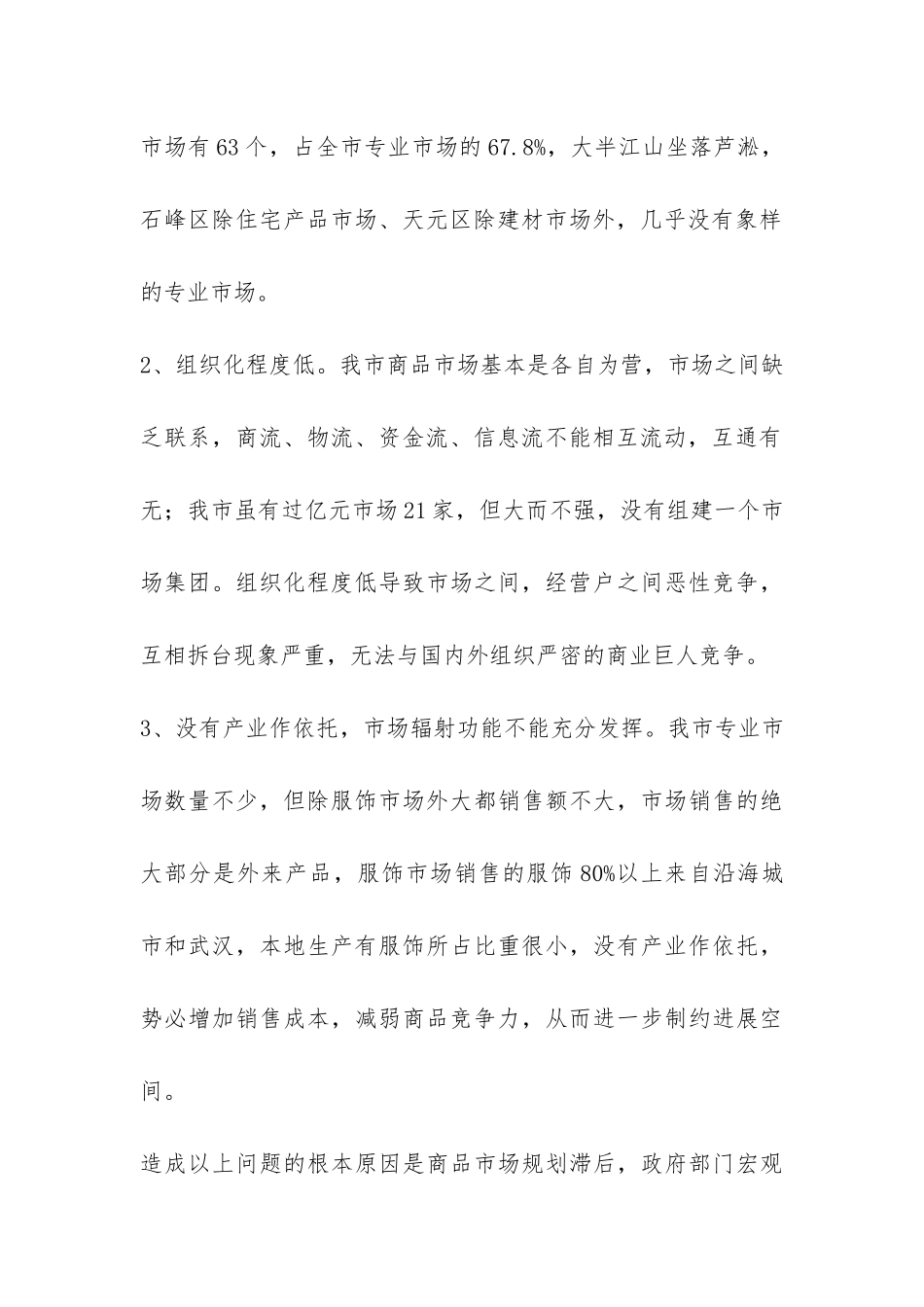 市场有63个，占全市专业市场的67.8%，大半江山坐落芦淞，石峰区除住宅产品市场、天元区除建材市场外，几乎没有象样的专业市场。

2、组织化程度低。我市商品市场基本是各自为营，市场之间缺乏联系，商流、物流、资金流、信息流不能相互流动，互通有无；我市虽有过亿元市场21家，但大而不强，没有组建一个市场集团。组织化程度低导致市场之间，经营户之间恶性竞争，互相拆台现象严重，无法与国内外组织严密的商业巨人竞争。

3、没有产业作依托，市场辐射功能不能充分发挥。我市专业市场数量不少，但除服饰市场外大都销售额不大，市场销售的绝大部分是外来产品，服饰市场销售的服饰80%以上来自沿海城市和武汉，本地生产有服饰所占比重很小，没有产业作依托，势必增加销售成本，减弱商品竞争力，从而进一步制约进展空间。

造成以上问题的根本原因是商品市场规划滞后，政府部门宏观